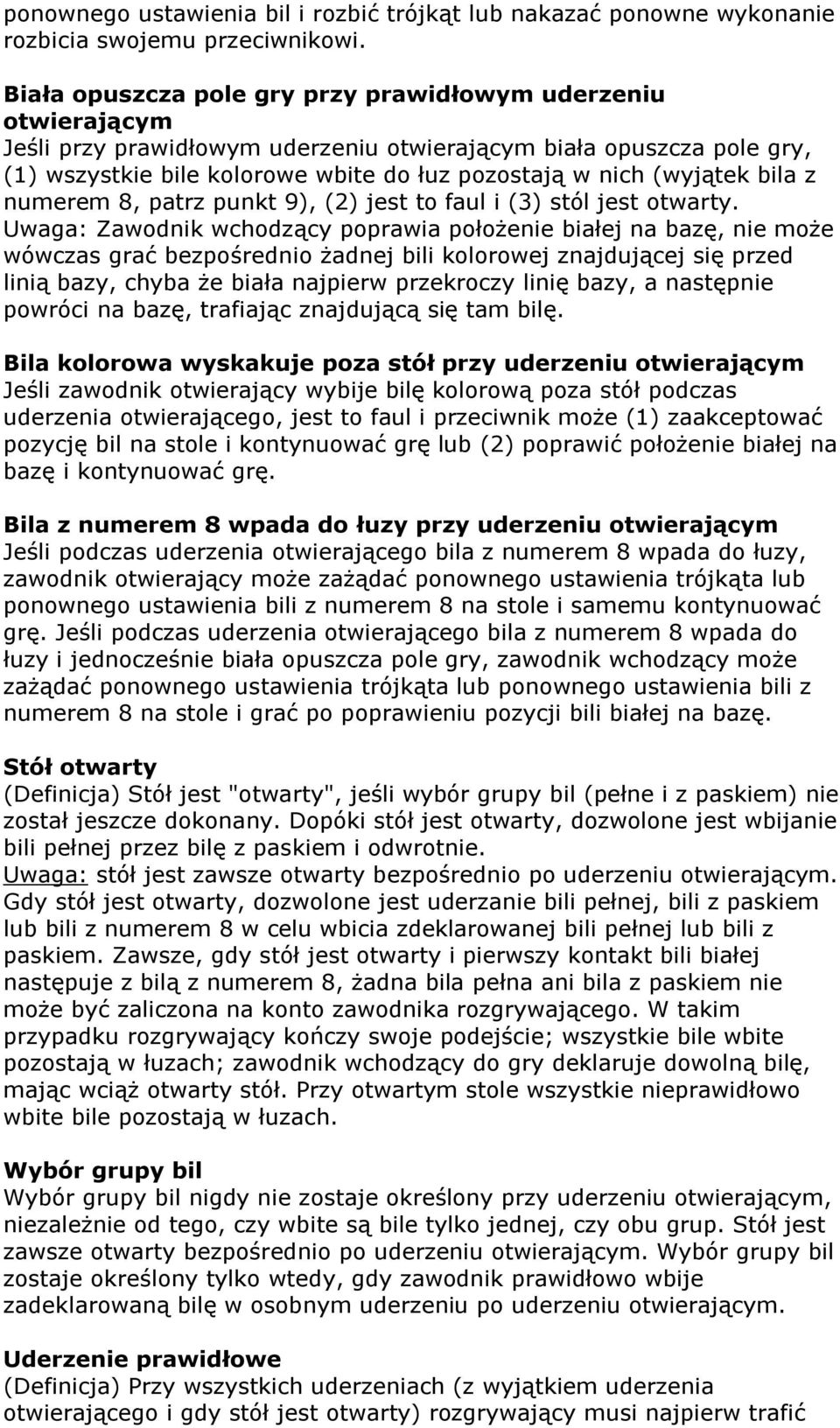 ponownego ustawienia bil i rozbić trójkąt lub nakazać ponowne wykonanie rozbicia swojemu przeciwnikowi.

Biała opuszcza pole gry przy prawidłowym uderzeniu otwierającym
Jeśli przy prawidłowym uderzeniu otwierającym biała opuszcza pole gry, (1) wszystkie bile kolorowe wbite do łuz pozostają w nich (wyjątek bila z numerem 8, patrz punkt 9), (2) jest to faul i (3) stól jest otwarty.
Uwaga: Zawodnik wchodzący poprawia położenie białej na bazę, nie może wówczas grać bezpośrednio żadnej bili kolorowej znajdującej się przed linią bazy, chyba że biała najpierw przekroczy linię bazy, a następnie powróci na bazę, trafiając znajdującą się tam bilę.

Bila kolorowa wyskakuje poza stół przy uderzeniu otwierającym
Jeśli zawodnik otwierający wybije bilę kolorową poza stół podczas uderzenia otwierającego, jest to faul i przeciwnik może (1) zaakceptować pozycję bil na stole i kontynuować grę lub (2) poprawić położenie białej na bazę i kontynuować grę.

Bila z numerem 8 wpada do łuzy przy uderzeniu otwierającym
Jeśli podczas uderzenia otwierającego bila z numerem 8 wpada do łuzy, zawodnik otwierający może zażądać ponownego ustawienia trójkąta lub ponownego ustawienia bili z numerem 8 na stole i samemu kontynuować grę. Jeśli podczas uderzenia otwierającego bila z numerem 8 wpada do łuzy i jednocześnie biała opuszcza pole gry, zawodnik wchodzący może zażądać ponownego ustawienia trójkąta lub ponownego ustawienia bili z numerem 8 na stole i grać po poprawieniu pozycji bili białej na bazę.

Stół otwarty
(Definicja) Stół jest "otwarty", jeśli wybór grupy bil (pełne i z paskiem) nie został jeszcze dokonany. Dopóki stół jest otwarty, dozwolone jest wbijanie bili pełnej przez bilę z paskiem i odwrotnie.
Uwaga: stół jest zawsze otwarty bezpośrednio po uderzeniu otwierającym. Gdy stół jest otwarty, dozwolone jest uderzanie bili pełnej, bili z paskiem lub bili z numerem 8 w celu wbicia zdeklarowanej bili pełnej lub bili z paskiem. Zawsze, gdy stół jest otwarty i pierwszy kontakt bili białej następuje z bilą z numerem 8, żadna bila pełna ani bila z paskiem nie może być zaliczona na konto zawodnika rozgrywającego. W takim przypadku rozgrywający kończy swoje podejście; wszystkie bile wbite pozostają w łuzach; zawodnik wchodzący do gry deklaruje dowolną bilę, mając wciąż otwarty stół. Przy otwartym stole wszystkie nieprawidłowo wbite bile pozostają w łuzach.

Wybór grupy bil
Wybór grupy bil nigdy nie zostaje określony przy uderzeniu otwierającym, niezależnie od tego, czy wbite są bile tylko jednej, czy obu grup. Stół jest zawsze otwarty bezpośrednio po uderzeniu otwierającym. Wybór grupy bil zostaje określony tylko wtedy, gdy zawodnik prawidłowo wbije zadeklarowaną bilę w osobnym uderzeniu po uderzeniu otwierającym.

Uderzenie prawidłowe
(Definicja) Przy wszystkich uderzeniach (z wyjątkiem uderzenia otwierającego i gdy stół jest otwarty) rozgrywający musi najpierw trafić